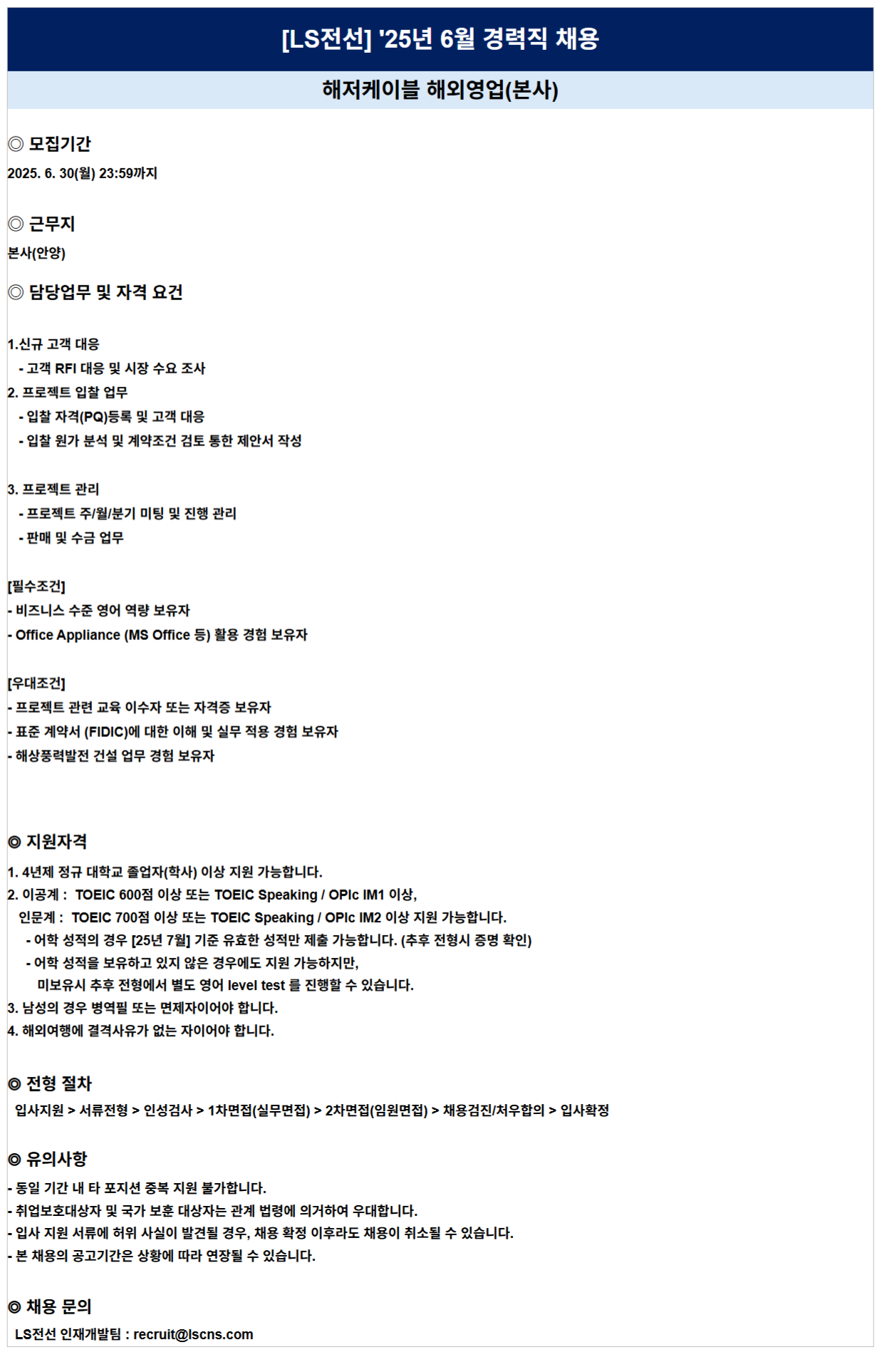 [LS전선] '25년 6월 경력직 채용

해저케이블 해외영업(본사)

◎ 모집기간

2025. 6. 30(월) 23:59까지

◎ 근무지

본사(안양)

◎ 담당업무 및 자격 요건

1.신규 고객 대응
- 고객 RFI 대응 및 시장 수요 조사
2. 프로젝트 입찰 업무
- 입찰 자격(PQ)등록 및 고객 대응
- 입찰 원가 분석 및 계약조건 검토 통한 제안서 작성

3. 프로젝트 관리
- 프로젝트 주/월/분기 미팅 및 진행 관리
- 판매 및 수금 업무

[필수조건]
- 비즈니스 수준 영어 역량 보유자
- Office Appliance (MS Office 등) 활용 경험 보유자

[우대조건]
- 프로젝트 관련 교육 이수자 또는 자격증 보유자
- 표준 계약서 (FIDIC)에 대한 이해 및 실무 적용 경험 보유자
- 해상풍력발전 건설 업무 경험 보유자

◎ 지원자격

1. 4년제 정규 대학교 졸업자(학사) 이상 지원 가능합니다.
2. 이공계 : TOEIC 600점 이상 또는 TOEIC Speaking / OPIc IM1 이상,
인문계 : TOEIC 700점 이상 또는 TOEIC Speaking / OPIc IM2 이상 지원 가능합니다.
- 어학 성적의 경우 [25년 7월] 기준 유효한 성적만 제출 가능합니다. (추후 전형시 증명 확인)
- 어학 성적을 보유하고 있지 않은 경우에도 지원 가능하지만,
미보유시 추후 전형에서 별도 영어 level test 를 진행할 수 있습니다.
3. 남성의 경우 병역필 또는 면제자이어야 합니다.
4. 해외여행에 결격사유가 없는 자이어야 합니다.

◎ 전형 절차

입사지원 > 서류전형 > 인성검사 > 1차면접(실무면접) > 2차면접(임원면접) > 채용검진/처우합의 > 입사확정

◎ 유의사항

- 동일 기간 내 타 포지션 중복 지원 불가합니다.
- 취업보호대상자 및 국가 보훈 대상자는 관계 법령에 의거하여 우대합니다.
- 입사 지원 서류에 허위 사실이 발견될 경우, 채용 확정 이후라도 채용이 취소될 수 있습니다.
- 본 채용의 공고기간은 상황에 따라 연장될 수 있습니다.

◎ 채용 문의

LS전선 인재개발팀 : recruit@lscns.com